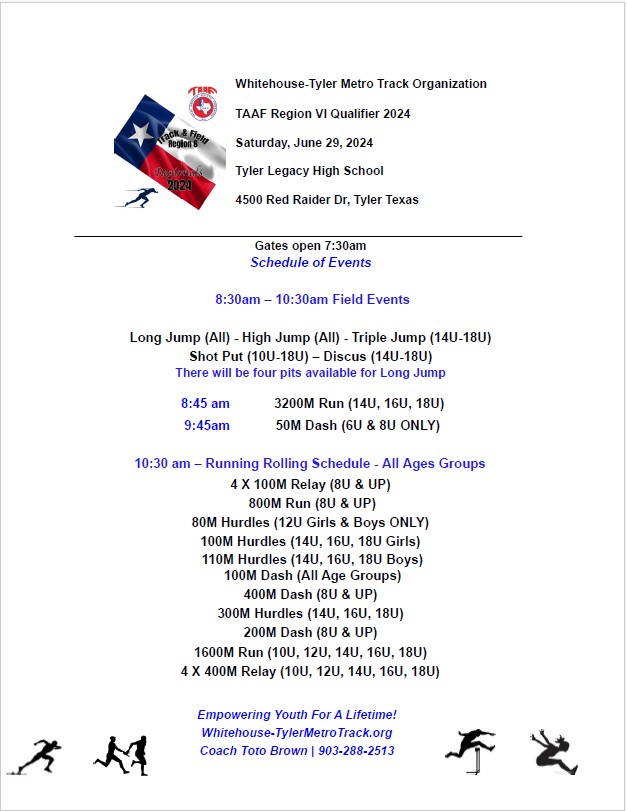 TAAF

Track & Field
Region 6
Regionals
2024

Whitehouse-Tyler Metro Track Organization

TAAF Region VI Qualifier 2024

Saturday, June 29, 2024

Tyler Legacy High School

4500 Red Raider Dr, Tyler Texas

Gates open 7:30am

Schedule of Events

8:30am – 10:30am Field Events

Long Jump (All) - High Jump (All) - Triple Jump (14U-18U)
Shot Put (10U-18U) – Discus (14U-18U)
There will be four pits available for Long Jump

8:45 am 3200M Run (14U, 16U, 18U)

9:45am 50M Dash (6U & 8U ONLY)

10:30 am – Running Rolling Schedule - All Ages Groups
4 X 100M Relay (8U & UP)
800M Run (8U & UP)
80M Hurdles (12U Girls & Boys ONLY)
100M Hurdles (14U, 16U, 18U Girls)
110M Hurdles (14U, 16U, 18U Boys)
100M Dash (All Age Groups)
400M Dash (8U & UP)
300M Hurdles (14U, 16U, 18U)
200M Dash (8U & UP)
1600M Run (10U, 12U, 14U, 16U, 18U)
4 X 400M Relay (10U, 12U, 14U, 16U, 18U)

Empowering Youth For A Lifetime!
Whitehouse-TylerMetroTrack.org
Coach Toto Brown | 903-288-2513